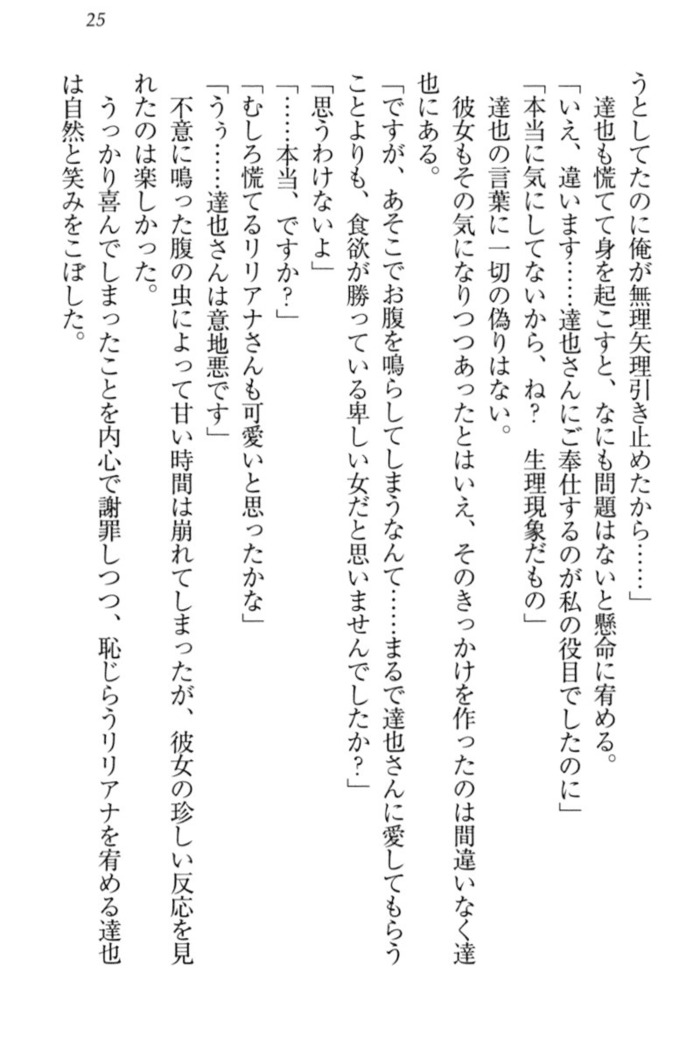 25

うとしてたのに俺が無理矢理引き止めたから……」

達也も慌てて身を起こすと、なにも問題はないと懸命に宥める。

「いえ、違います……達也さんにご奉仕するのが私の役目でしたのに」

「本当に気にしてないから、ね？　生理現象だもの」

達也の言葉に一切の偽りはない。

彼女もその気になりつつあったとはいえ、そのきっかけを作ったのは間違いなく達也にある。

「ですが、あそこでお腹を鳴らしてしまうなんて……まるで達也さんに愛してもらうことよりも、食欲が勝っている卑しい女だと思いませんでしたか？」

「思うわけないよ」

「……本当、ですか？」

「むしろ慌てるリリアナさんも可愛いと思ったかな」

「うぅ……達也さんは意地悪です」

不意に鳴った腹の虫によって甘い時間は崩れてしまったが、彼女の珍しい反応を見れたのは楽しかった。

うっかり喜んでしまったことを内心で謝罪しつつ、恥じらうリリアナを宥める達也は自然と笑みをこぼした。